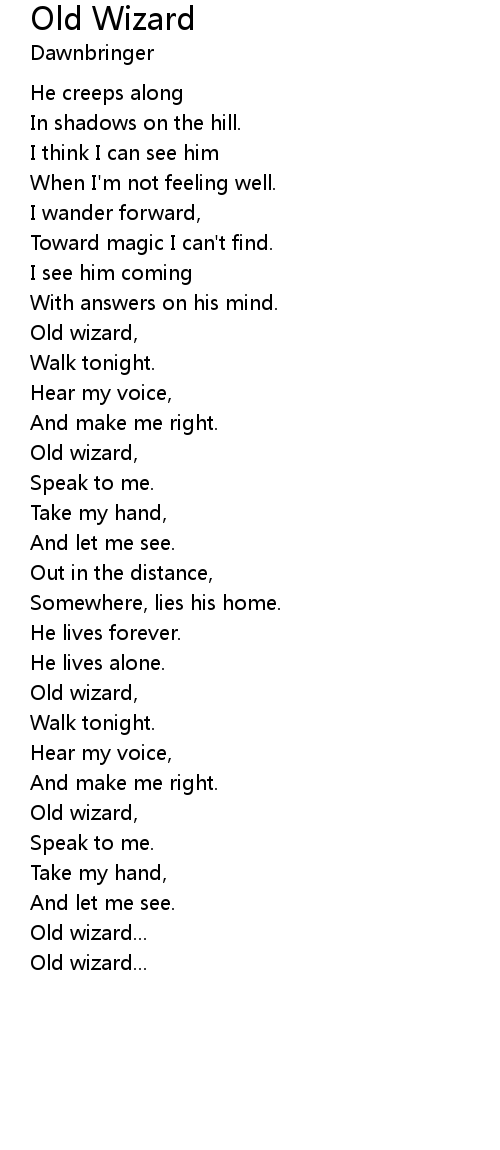 Old Wizard
Dawnbringer

He creeps along
In shadows on the hill.
I think I can see him
When I'm not feeling well.
I wander forward,
Toward magic I can't find.
I see him coming
With answers on his mind.
Old wizard,
Walk tonight.
Hear my voice,
And make me right.
Old wizard,
Speak to me.
Take my hand,
And let me see.
Out in the distance,
Somewhere, lies his home.
He lives forever.
He lives alone.
Old wizard,
Walk tonight.
Hear my voice,
And make me right.
Old wizard,
Speak to me.
Take my hand,
And let me see.
Old wizard...
Old wizard...